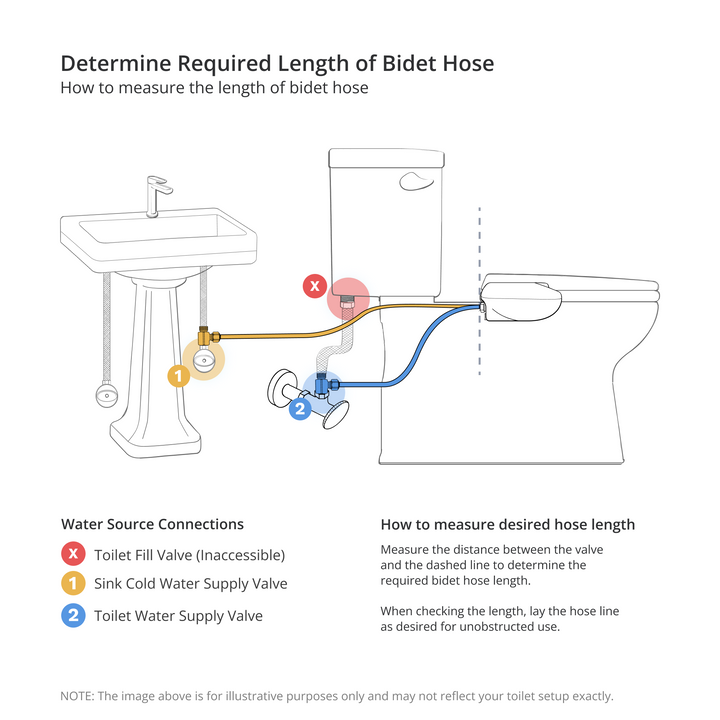 Determine Required Length of Bidet Hose
How to measure the length of bidet hose

X

1

2

Water Source Connections

X Toilet Fill Valve (Inaccessible)

1 Sink Cold Water Supply Valve

2 Toilet Water Supply Valve

How to measure desired hose length

Measure the distance between the valve and the dashed line to determine the required bidet hose length.

When checking the length, lay the hose line as desired for unobstructed use.

NOTE: The image above is for illustrative purposes only and may not reflect your toilet setup exactly.